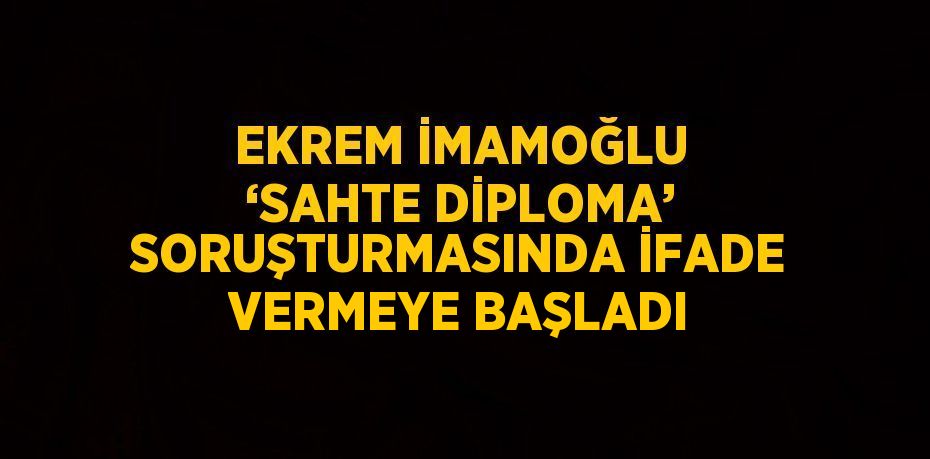 EKREM İMAMOĞLU ‘SAHTE DİPLOMA’ SORUŞTURMASINDA İFADE VERMEYE BAŞLADI